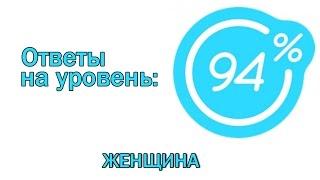 Ответы на уровень:

94%

ЖЕНЩИНА